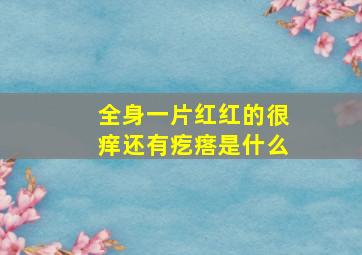 全身一片红红的很痒还有疙瘩是什么